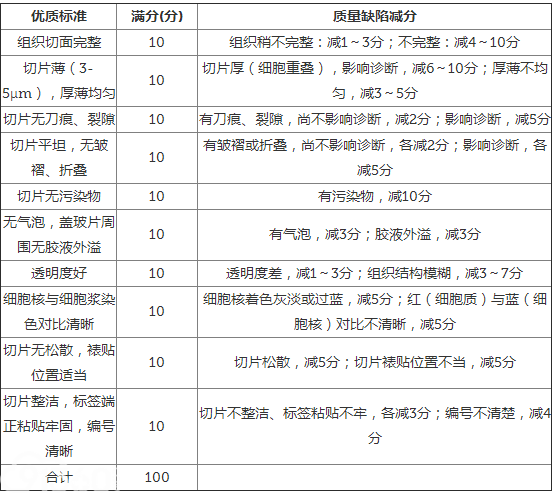 | 优质标准 | 满分(分) | 质量缺陷减分 |
|---|---|---|
| 组织切面完整 | 10 | 组织稍不完整：减1～3分；不完整：减4～10分 |
| 切片薄（3-5μm），厚薄均匀 | 10 | 切片厚（细胞重叠），影响诊断，减6～10分；厚薄不均匀，减3～5分 |
| 切片无刀痕、裂隙 | 10 | 有刀痕、裂隙，尚不影响诊断，减2分；影响诊断，减5分 |
| 切片平坦，无皱褶、折叠 | 10 | 有皱褶或折叠，尚不影响诊断，各减2分；影响诊断，各减5分 |
| 切片无污染物 | 10 | 有污染物，减10分 |
| 无气泡，盖玻片周围无胶液外溢 | 10 | 有气泡，减3分；胶液外溢，减3分 |
| 透明度好 | 10 | 透明度差，减1～3分；组织结构模糊，减3～7分 |
| 细胞核与细胞浆染色对比清晰 | 10 | 细胞核着色灰淡或过蓝，减5分；红（细胞质）与蓝（细胞核）对比不清晰，减5分 |
| 切片无松散，裱贴位置适当 | 10 | 切片松散，减5分；切片裱贴位置不当，减5分 |
| 切片整洁，标签端正粘贴牢固，编号清晰 | 10 | 切片不整洁、标签粘贴不牢，各减3分；编号不清楚，减4分 |
| 合计 | 100 | |